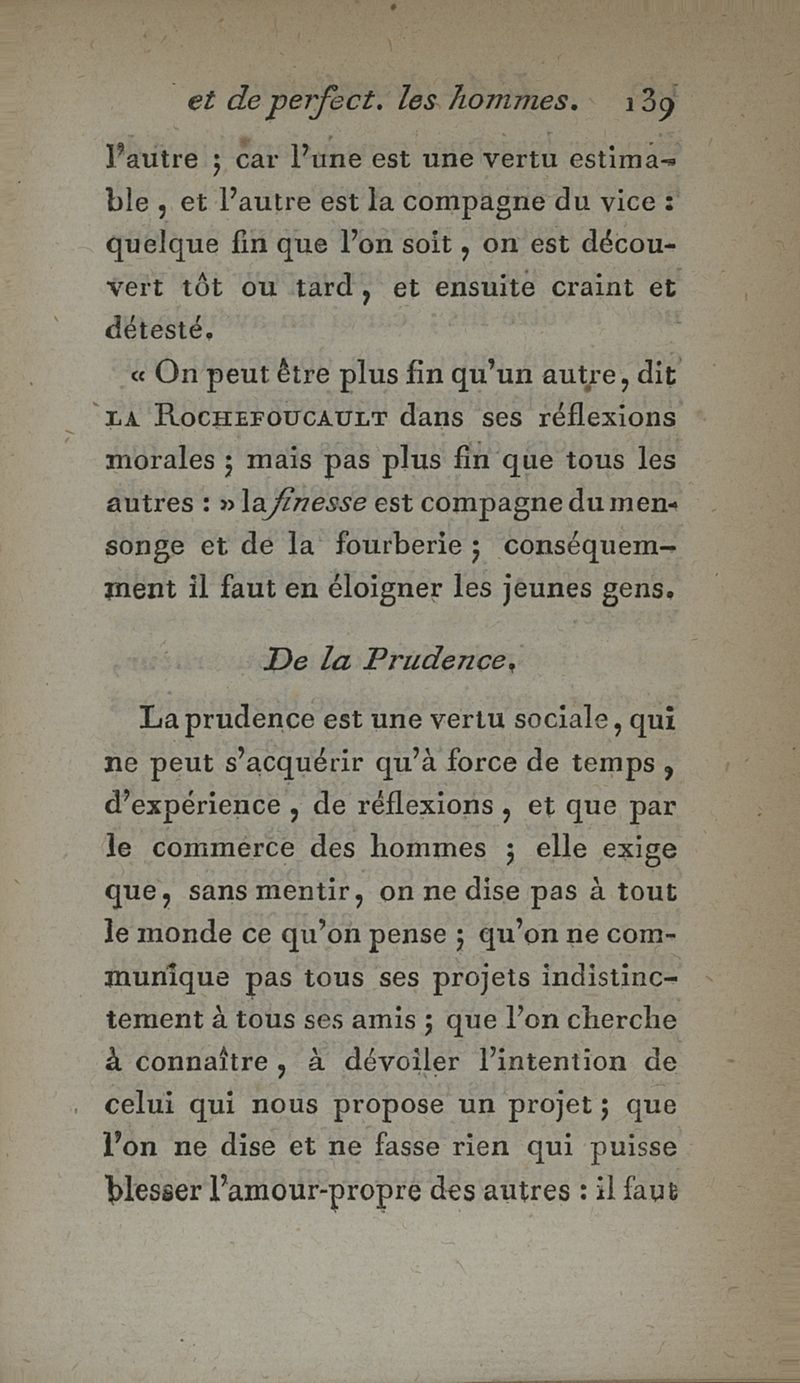 et de perfect. les hommes. 139

l'autre ; car l'une est une vertu estimable, et l'autre est la compagne du vice : quelque fin que l'on soit, on est découvert tôt ou tard, et ensuite craint et détesté.

« On peut être plus fin qu'un autre, dit LA ROCHEFOUCAULT dans ses réflexions morales ; mais pas plus fin que tous les autres : » la finesse est compagne du mensonge et de la fourberie ; conséquemment il faut en éloigner les jeunes gens.

De la Prudence.

La prudence est une vertu sociale, qui ne peut s'acquérir qu'à force de temps, d'expérience, de réflexions, et que par le commerce des hommes ; elle exige que, sans mentir, on ne dise pas à tout le monde ce qu'on pense ; qu'on ne communique pas tous ses projets indistinctement à tous ses amis ; que l'on cherche à connaître, à dévoiler l'intention de celui qui nous propose un projet ; que l'on ne dise et ne fasse rien qui puisse blesser l'amour-propre des autres : il faut